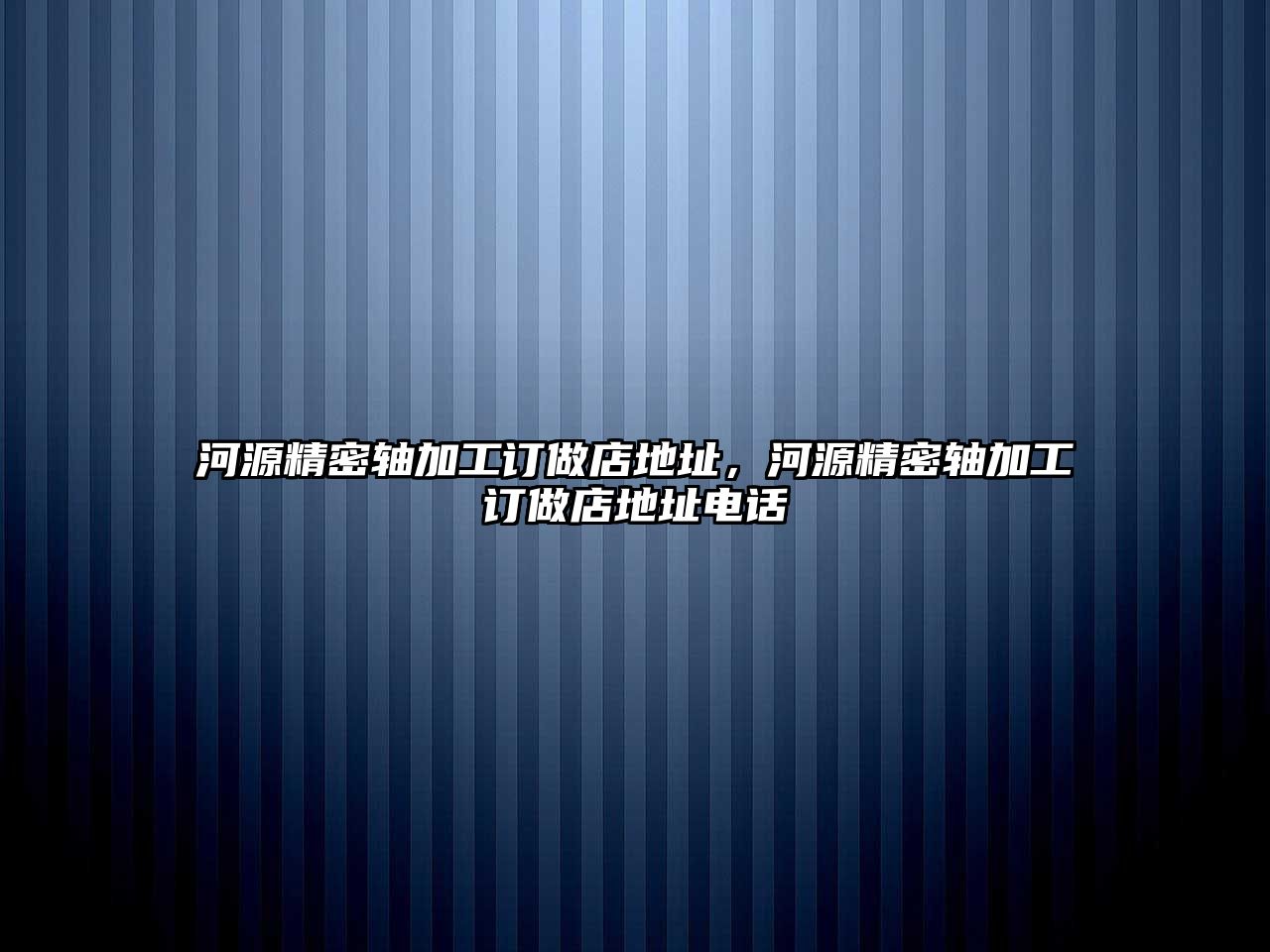 河源精密轴加工订做店地址，河源精密轴加工订做店地址电话